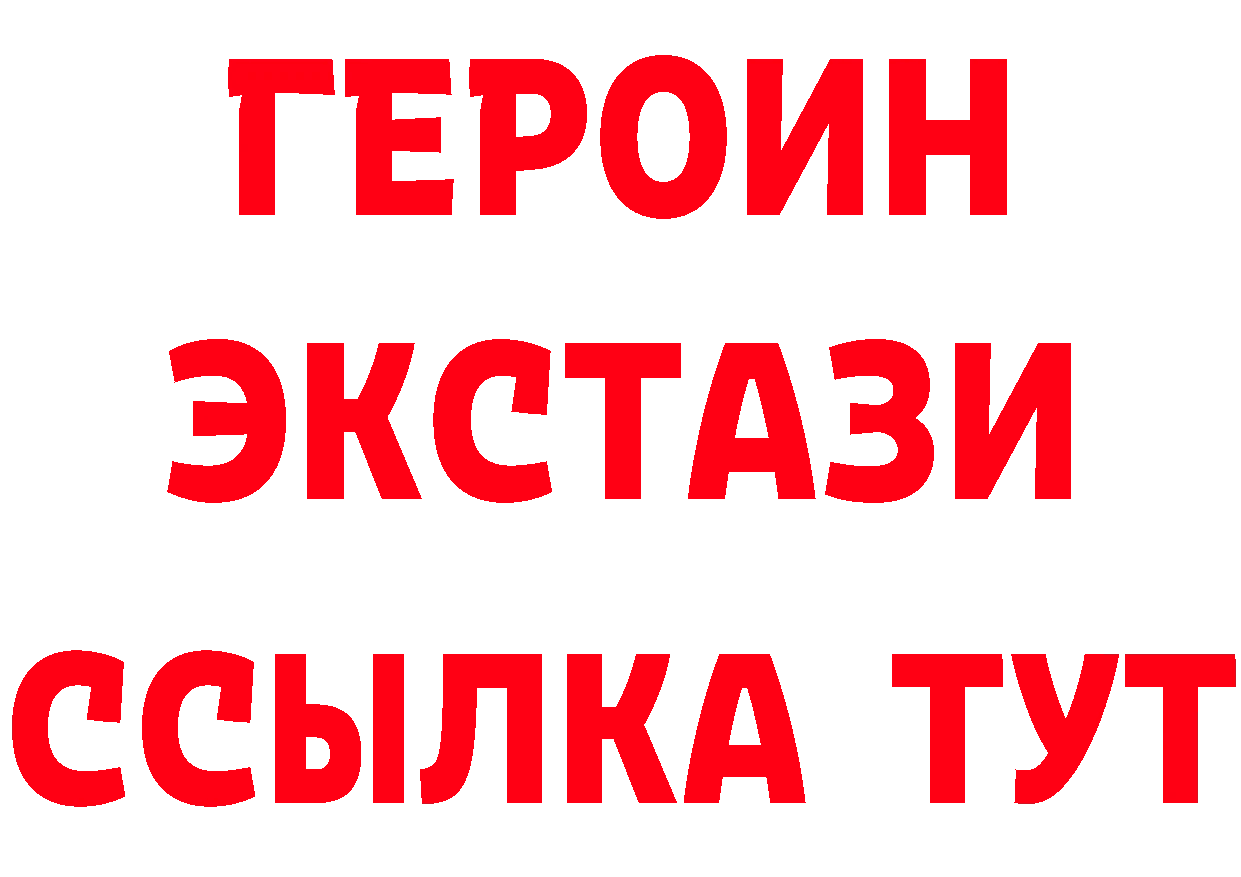 ГЕРОИН
ЭКСТАЗИ
ССЫЛКА ТУТ